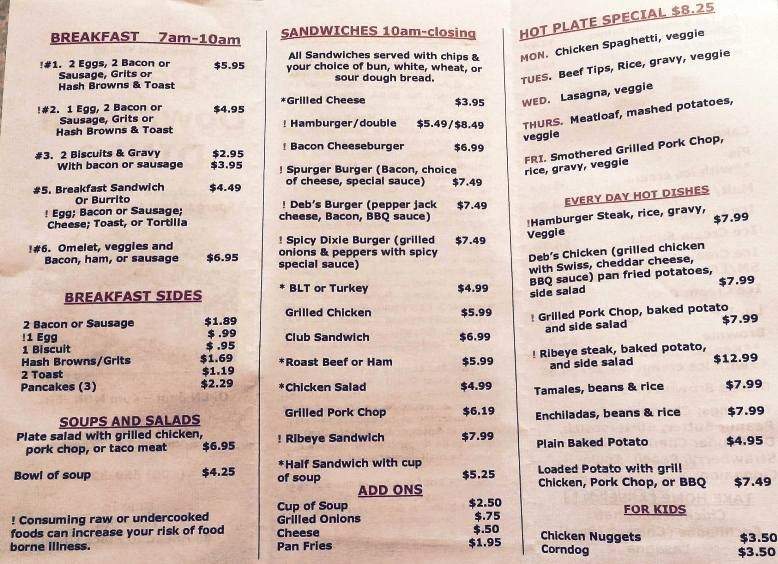 BREAKFAST 7am-10am

!#1. 2 Eggs, 2 Bacon or Sausage, Grits or Hash Browns & Toast $5.95

!#2. 1 Egg, 2 Bacon or Sausage, Grits or Hash Browns & Toast $4.95

#3. 2 Biscuits & Gravy $2.95
With bacon or sausage $3.95

#5. Breakfast Sandwich Or Burrito $4.49
! Egg; Bacon or Sausage; Cheese; Toast, or Tortilla

!#6. Omelet, veggies and Bacon, ham, or sausage $6.95

BREAKFAST SIDES

2 Bacon or Sausage $1.89
!1 Egg $ .99
1 Biscuit $ .95
Hash Browns/Grits $1.69
2 Toast $1.19
Pancakes (3) $2.29

SOUPS AND SALADS

Plate salad with grilled chicken, pork chop, or taco meat $6.95

Bowl of soup $4.25

! Consuming raw or undercooked foods can increase your risk of food borne illness.

SANDWICHES 10am-closing

All Sandwiches served with chips & your choice of bun, white, wheat, or sour dough bread.

*Grilled Cheese $3.95
! Hamburger/double $5.49/$8.49
! Bacon Cheeseburger $6.99
! Spurger Burger (Bacon, choice of cheese, special sauce) $7.49
! Deb's Burger (pepper jack cheese, Bacon, BBQ sauce) $7.49
! Spicy Dixie Burger (grilled onions & peppers with spicy special sauce) $7.49
* BLT or Turkey $4.99
Grilled Chicken $5.99
Club Sandwich $6.99
*Roast Beef or Ham $5.99
*Chicken Salad $4.99
Grilled Pork Chop $6.19
! Ribeye Sandwich $7.99
*Half Sandwich with cup of soup $5.25

ADD ONS

Cup of Soup $2.50
Grilled Onions $.75
Cheese $.50
Pan Fries $1.95

HOT PLATE SPECIAL $8.25

MON. Chicken Spaghetti, veggie
TUES. Beef Tips, Rice, gravy, veggie
WED. Lasagna, veggie
THURS. Meatloaf, mashed potatoes, veggie
FRI. Smothered Grilled Pork Chop, rice, gravy, veggie

EVERY DAY HOT DISHES

!Hamburger Steak, rice, gravy, Veggie $7.99
Deb's Chicken (grilled chicken with Swiss, cheddar cheese, BBQ sauce) pan fried potatoes, side salad $7.99
! Grilled Pork Chop, baked potato and side salad $7.99
! Ribeye steak, baked potato, and side salad $12.99
Tamales, beans & rice $7.99
Enchiladas, beans & rice $7.99
Plain Baked Potato $4.95
Loaded Potato with grill Chicken, Pork Chop, or BBQ $7.49

FOR KIDS

Chicken Nuggets $3.50
Corndog $3.50